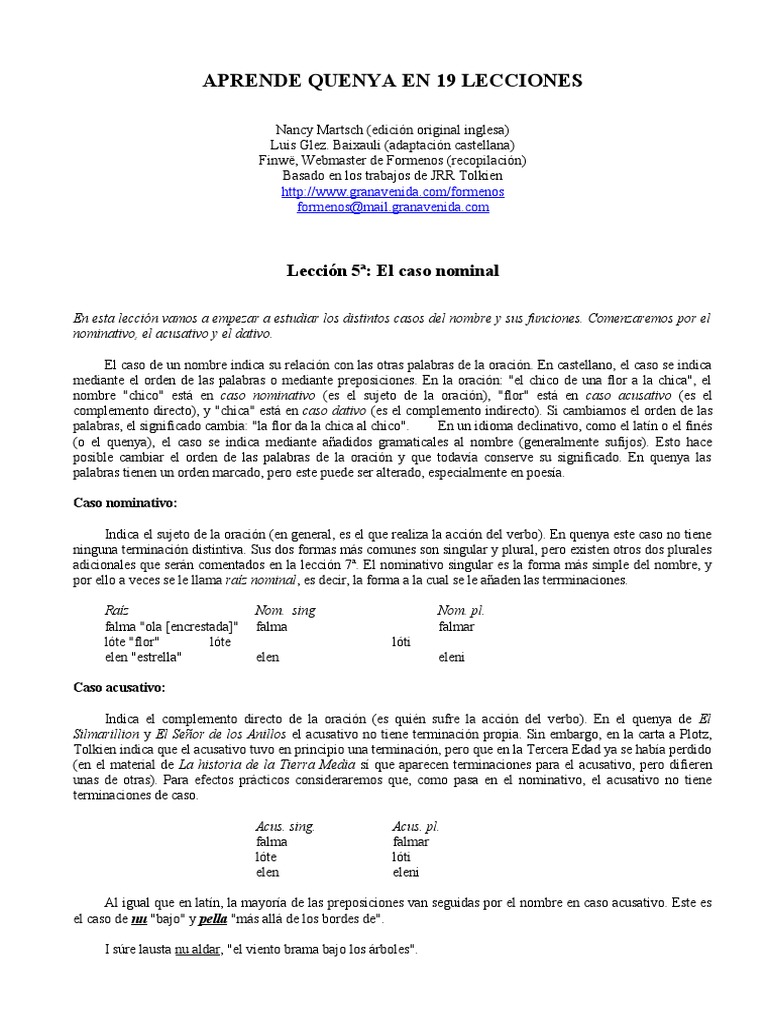 APRENDE QUENYA EN 19 LECCIONES

Nancy Martsch (edición original inglesa)
Luis Glez. Baixauli (adaptación castellana)
Finwë, Webmaster de Formenos (recopilación)
Basado en los trabajos de JRR Tolkien
http://www.granavenida.com/formenos
formenos@mail.granavenida.com

Lección 5ª: El caso nominal

En esta lección vamos a empezar a estudiar los distintos casos del nombre y sus funciones. Comenzaremos por el nominativo, el acusativo y el dativo.

El caso de un nombre indica su relación con las otras palabras de la oración. En castellano, el caso se indica mediante el orden de las palabras o mediante preposiciones. En la oración: "el chico de una flor a la chica", el nombre "chico" está en caso nominativo (es el sujeto de la oración), "flor" está en caso acusativo (es el complemento directo), y "chica" está en caso dativo (es el complemento indirecto). Si cambiamos el orden de las palabras, el significado cambia: "la flor da la chica al chico". En un idioma declinativo, como el latín o el finés (o el quenya), el caso se indica mediante añadidos gramaticales al nombre (generalmente sufijos). Esto hace posible cambiar el orden de las palabras de la oración y que todavía conserve su significado. En quenya las palabras tienen un orden marcado, pero este puede ser alterado, especialmente en poesía.

Caso nominativo:

Indica el sujeto de la oración (en general, es el que realiza la acción del verbo). En quenya este caso no tiene ninguna terminación distintiva. Sus dos formas más comunes son singular y plural, pero existen otros dos plurales adicionales que serán comentados en la lección 7ª. El nominativo singular es la forma más simple del nombre, y por ello a veces se le llama raíz nominal, es decir, la forma a la cual se le añaden las terminaciones.

| Raíz | Nom. sing | Nom. pl. |
|---|---|---|
| falma "ola [encrestada]" | falma | falmar |
| lóte "flor" | lóte | lóti |
| elen "estrella" | elen | eleni |

Caso acusativo:

Indica el complemento directo de la oración (es quién sufre la acción del verbo). En el quenya de El Silmarillion y El Señor de los Anillos el acusativo no tiene terminación propia. Sin embargo, en la carta a Plotz, Tolkien indica que el acusativo tuvo en principio una terminación, pero que en la Tercera Edad ya se había perdido (en el material de La historia de la Tierra Media sí que aparecen terminaciones para el acusativo, pero difieren unas de otras). Para efectos prácticos consideraremos que, como pasa en el nominativo, el acusativo no tiene terminaciones de caso.

| Acus. sing. | Acus. pl. |
|---|---|
| falma | falmar |
| lóte | lóti |
| elen | eleni |

Al igual que en latín, la mayoría de las preposiciones van seguidas por el nombre en caso acusativo. Este es el caso de nu "bajo" y pella "más allá de los bordes de".

I súre lausta nu aldar, "el viento brama bajo los árboles".